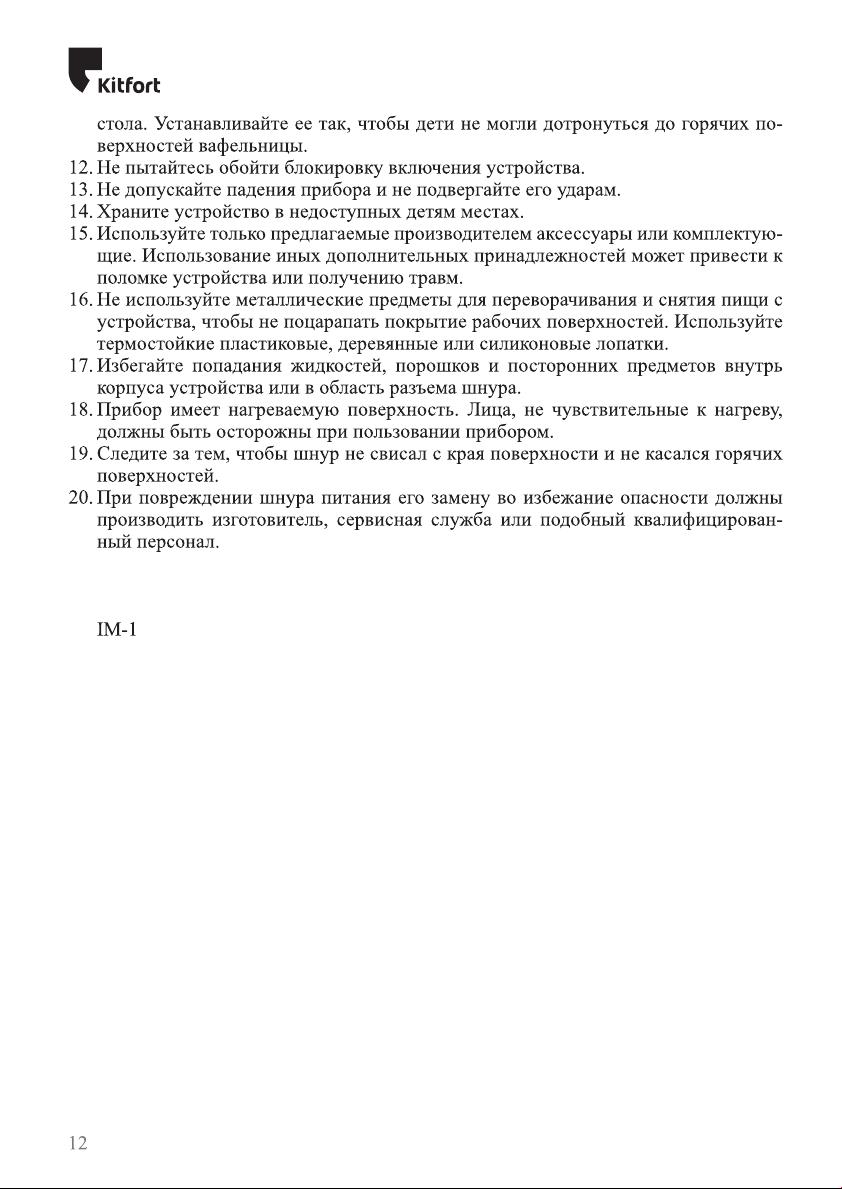 Kitfort

стола. Устанавливайте ее так, чтобы дети не могли дотронуться до горячих поверхностей вафельницы.
12. Не пытайтесь обойти блокировку включения устройства.
13. Не допускайте падения прибора и не подвергайте его ударам.
14. Храните устройство в недоступных детям местах.
15. Используйте только предлагаемые производителем аксессуары или комплектующие. Использование иных дополнительных принадлежностей может привести к поломке устройства или получению травм.
16. Не используйте металлические предметы для переворачивания и снятия пищи с устройства, чтобы не поцарапать покрытие рабочих поверхностей. Используйте термостойкие пластиковые, деревянные или силиконовые лопатки.
17. Избегайте попадания жидкостей, порошков и посторонних предметов внутрь корпуса устройства или в область разъема шнура.
18. Прибор имеет нагреваемую поверхность. Лица, не чувствительные к нагреву, должны быть осторожны при пользовании прибором.
19. Следите за тем, чтобы шнур не свисал с края поверхности и не касался горячих поверхностей.
20. При повреждении шнура питания его замену во избежание опасности должны производить изготовитель, сервисная служба или подобный квалифицированный персонал.

IM-1

12